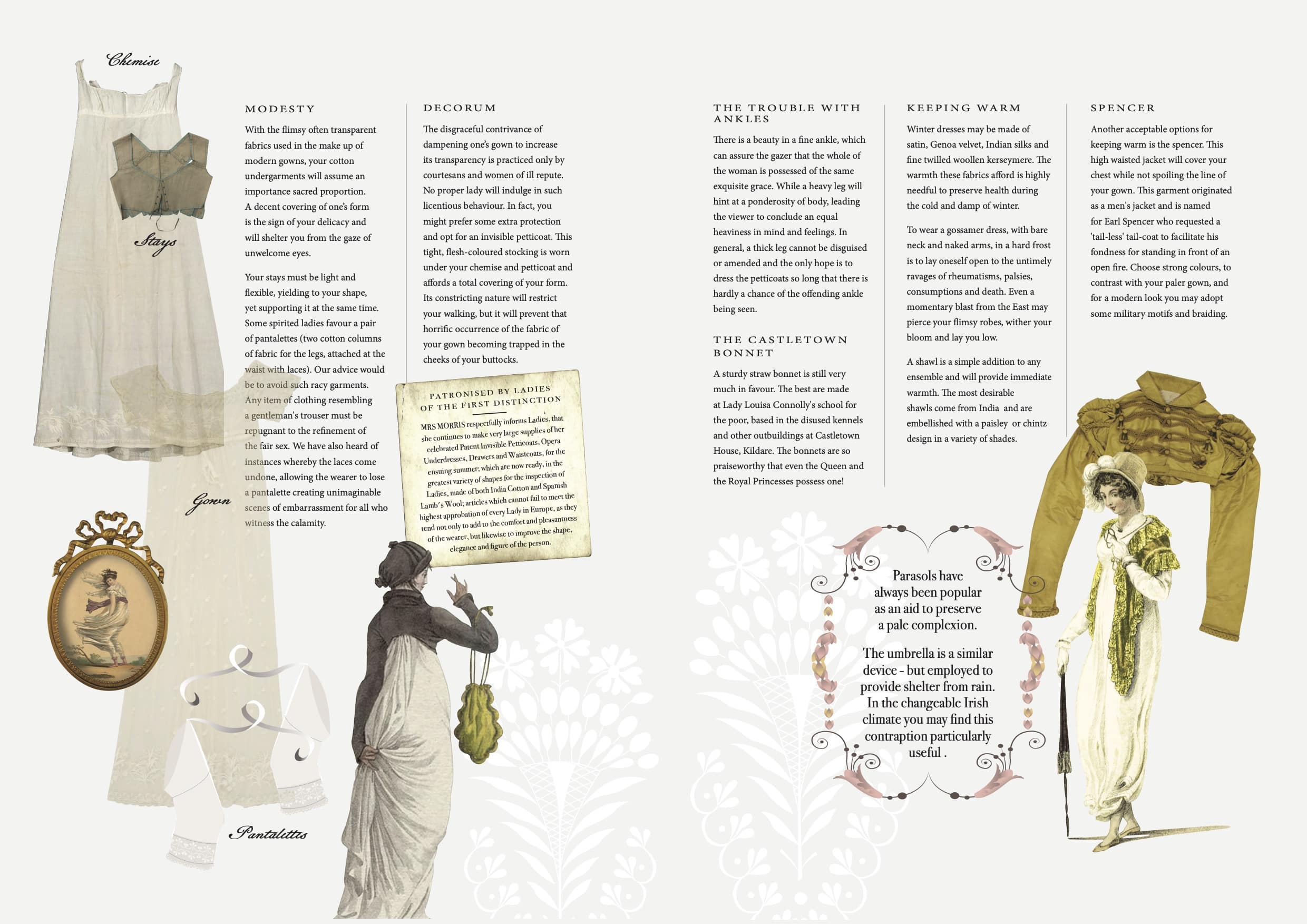 Chemise

Stays

Gown

Pantalettes

MODESTY

With the flimsy often transparent fabrics used in the make up of modern gowns, your cotton undergarments will assume an importance sacred proportion. A decent covering of one's form is the sign of your delicacy and will shelter you from the gaze of unwelcome eyes.

Your stays must be light and flexible, yielding to your shape, yet supporting it at the same time. Some spirited ladies favour a pair of pantalettes (two cotton columns of fabric for the legs, attached at the waist with laces). Our advice would be to avoid such racy garments. Any item of clothing resembling a gentleman's trouser must be repugnant to the refinement of the fair sex. We have also heard of instances whereby the laces come undone, allowing the wearer to lose a pantalette creating unimaginable scenes of embarrassment for all who witness the calamity.

DECORUM

The disgraceful contrivance of dampening one's gown to increase its transparency is practiced only by courtesans and women of ill repute. No proper lady will indulge in such licentious behaviour. In fact, you might prefer some extra protection and opt for an invisible petticoat. This tight, flesh-coloured stocking is worn under your chemise and petticoat and affords a total covering of your form. Its constricting nature will restrict your walking, but it will prevent that horrific occurrence of the fabric of your gown becoming trapped in the cheeks of your buttocks.

PATRONISED BY LADIES OF THE FIRST DISTINCTION

MRS MORRIS respectfully informs Ladies, that she continues to make very large supplies of her celebrated Patent Invisible Petticoats, Opera Underdresses, Drawers and Waistcoats, for the ensuing summer; which are now ready, in the greatest variety of shapes for the inspection of Ladies, made of both India Cotton and Spanish Lamb's Wool; articles which cannot fail to meet the highest approbation of every Lady in Europe, as they tend not only to add to the comfort and pleasantness of the wearer, but likewise to improve the shape, elegance and figure of the person.

THE TROUBLE WITH ANKLES

There is a beauty in a fine ankle, which can assure the gazer that the whole of the woman is possessed of the same exquisite grace. While a heavy leg will hint at a ponderosity of body, leading the viewer to conclude an equal heaviness in mind and feelings. In general, a thick leg cannot be disguised or amended and the only hope is to dress the petticoats so long that there is hardly a chance of the offending ankle being seen.

THE CASTLETOWN BONNET

A sturdy straw bonnet is still very much in favour. The best are made at Lady Louisa Connolly's school for the poor, based in the disused kennels and other outbuildings at Castletown House, Kildare. The bonnets are so praiseworthy that even the Queen and the Royal Princesses possess one!

KEEPING WARM

Winter dresses may be made of satin, Genoa velvet, Indian silks and fine twilled woollen kerseymere. The warmth these fabrics afford is highly needful to preserve health during the cold and damp of winter.

To wear a gossamer dress, with bare neck and naked arms, in a hard frost is to lay oneself open to the untimely ravages of rheumatisms, palsies, consumptions and death. Even a momentary blast from the East may pierce your flimsy robes, wither your bloom and lay you low.

A shawl is a simple addition to any ensemble and will provide immediate warmth. The most desirable shawls come from India and are embellished with a paisley or chintz design in a variety of shades.

SPENCER

Another acceptable options for keeping warm is the spencer. This high waisted jacket will cover your chest while not spoiling the line of your gown. This garment originated as a men's jacket and is named for Earl Spencer who requested a 'tail-less' tail-coat to facilitate his fondness for standing in front of an open fire. Choose strong colours, to contrast with your paler gown, and for a modern look you may adopt some military motifs and braiding.

Parasols have always been popular as an aid to preserve a pale complexion.

The umbrella is a similar device - but employed to provide shelter from rain. In the changeable Irish climate you may find this contraption particularly useful .